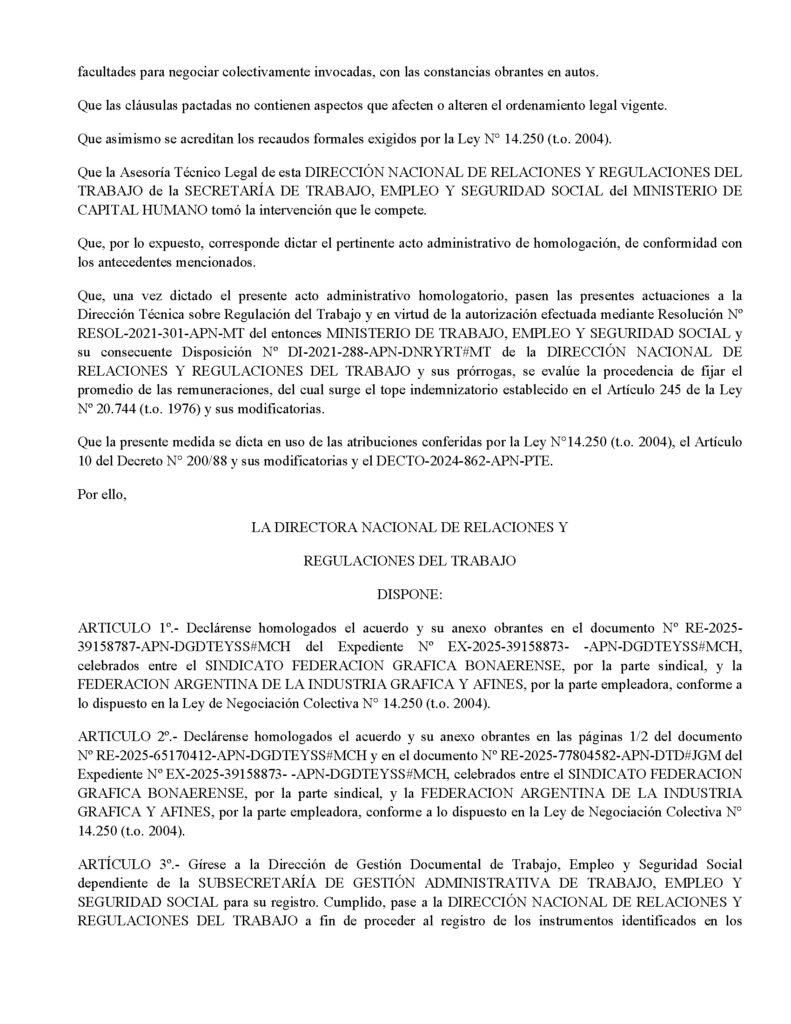 facultades para negociar colectivamente invocadas, con las constancias obrantes en autos.

Que las cláusulas pactadas no contienen aspectos que afecten o alteren el ordenamiento legal vigente.

Que asimismo se acreditan los recaudos formales exigidos por la Ley N° 14.250 (t.o. 2004).

Que la Asesoría Técnico Legal de esta DIRECCIÓN NACIONAL DE RELACIONES Y REGULACIONES DEL TRABAJO de la SECRETARÍA DE TRABAJO, EMPLEO Y SEGURIDAD SOCIAL del MINISTERIO DE CAPITAL HUMANO tomó la intervención que le compete.

Que, por lo expuesto, corresponde dictar el pertinente acto administrativo de homologación, de conformidad con los antecedentes mencionados.

Que, una vez dictado el presente acto administrativo homologatorio, pasen las presentes actuaciones a la Dirección Técnica sobre Regulación del Trabajo y en virtud de la autorización efectuada mediante Resolución Nº RESOL-2021-301-APN-MT del entonces MINISTERIO DE TRABAJO, EMPLEO Y SEGURIDAD SOCIAL y su consecuente Disposición Nº DI-2021-288-APN-DNRYRT#MT de la DIRECCIÓN NACIONAL DE RELACIONES Y REGULACIONES DEL TRABAJO y sus prórrogas, se evalúe la procedencia de fijar el promedio de las remuneraciones, del cual surge el tope indemnizatorio establecido en el Artículo 245 de la Ley Nº 20.744 (t.o. 1976) y sus modificatorias.

Que la presente medida se dicta en uso de las atribuciones conferidas por la Ley N°14.250 (t.o. 2004), el Artículo 10 del Decreto N° 200/88 y sus modificatorias y el DECTO-2024-862-APN-PTE.

Por ello,

LA DIRECTORA NACIONAL DE RELACIONES Y

REGULACIONES DEL TRABAJO

DISPONE:

ARTICULO 1º.- Declárense homologados el acuerdo y su anexo obrantes en el documento Nº RE-2025-39158787-APN-DGDTEYSS#MCH del Expediente Nº EX-2025-39158873- -APN-DGDTEYSS#MCH, celebrados entre el SINDICATO FEDERACION GRAFICA BONAERENSE, por la parte sindical, y la FEDERACION ARGENTINA DE LA INDUSTRIA GRAFICA Y AFINES, por la parte empleadora, conforme a lo dispuesto en la Ley de Negociación Colectiva N° 14.250 (t.o. 2004).

ARTICULO 2º.- Declárense homologados el acuerdo y su anexo obrantes en las páginas 1/2 del documento Nº RE-2025-65170412-APN-DGDTEYSS#MCH y en el documento Nº RE-2025-77804582-APN-DTD#JGM del Expediente Nº EX-2025-39158873- -APN-DGDTEYSS#MCH, celebrados entre el SINDICATO FEDERACION GRAFICA BONAERENSE, por la parte sindical, y la FEDERACION ARGENTINA DE LA INDUSTRIA GRAFICA Y AFINES, por la parte empleadora, conforme a lo dispuesto en la Ley de Negociación Colectiva N° 14.250 (t.o. 2004).

ARTÍCULO 3º.- Gírese a la Dirección de Gestión Documental de Trabajo, Empleo y Seguridad Social dependiente de la SUBSECRETARÍA DE GESTIÓN ADMINISTRATIVA DE TRABAJO, EMPLEO Y SEGURIDAD SOCIAL para su registro. Cumplido, pase a la DIRECCIÓN NACIONAL DE RELACIONES Y REGULACIONES DEL TRABAJO a fin de proceder al registro de los instrumentos identificados en los